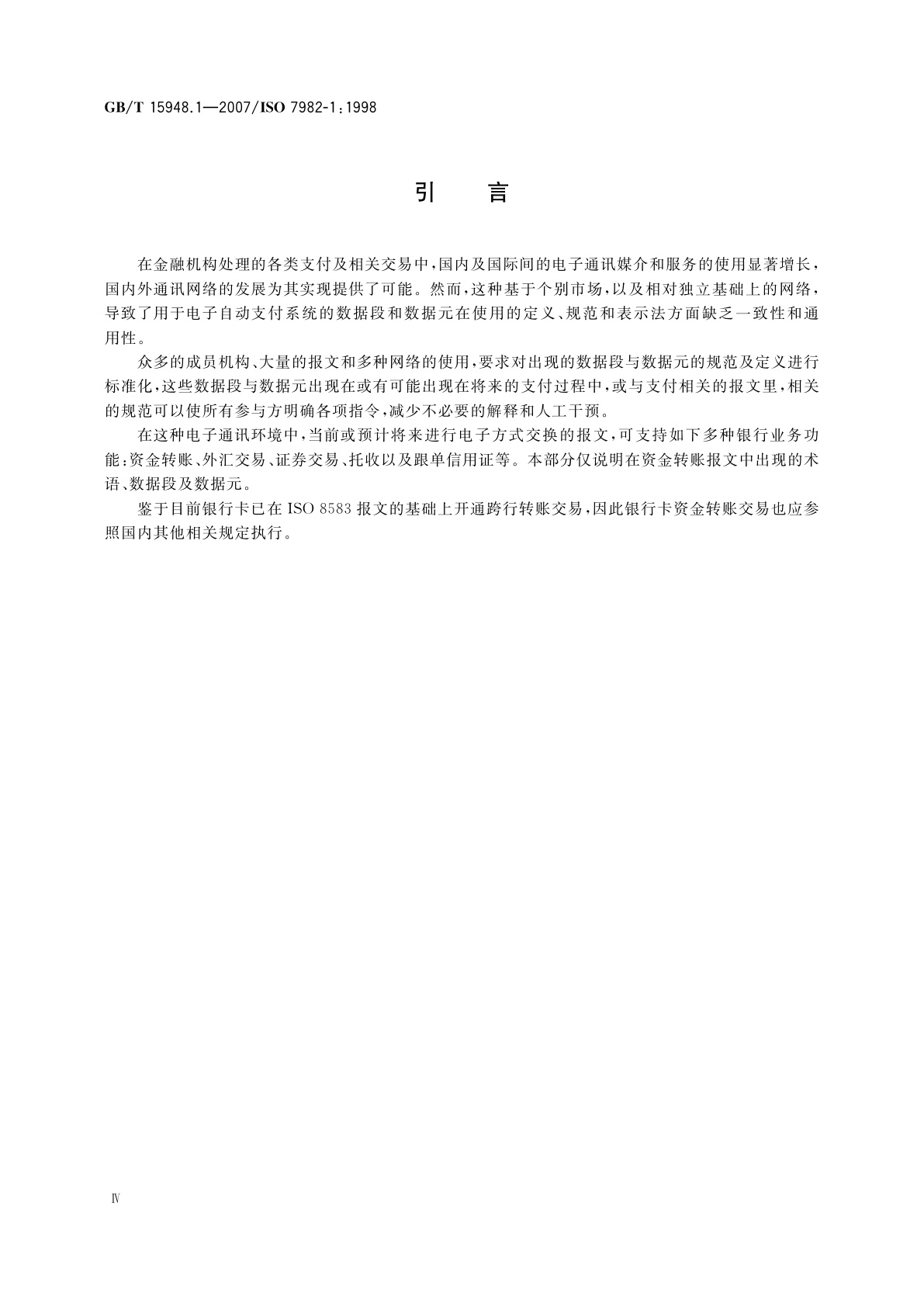 GB/T 15948.1—2007/ISO 7982-1:1998

引　言

在金融机构处理的各类支付及相关交易中，国内及国际间的电子通讯媒介和服务的使用显著增长，国内外通讯网络的发展为其实现提供了可能。然而，这种基于个别市场，以及相对独立基础上的网络，导致了用于电子自动支付系统的数据段和数据元在使用的定义、规范和表示法方面缺乏一致性和通用性。

众多的成员机构、大量的报文和多种网络的使用，要求对出现的数据段与数据元的规范及定义进行标准化，这些数据段与数据元出现在或有可能出现在将来的支付过程中，或与支付相关的报文里，相关的规范可以使所有参与方明确各项指令，减少不必要的解释和人工干预。

在这种电子通讯环境中，当前或预计将来进行电子方式交换的报文，可支持如下多种银行业务功能：资金转账、外汇交易、证券交易、托收以及跟单信用证等。本部分仅说明在资金转账报文中出现的术语、数据段及数据元。

鉴于目前银行卡已在 ISO 8583 报文的基础上开通跨行转账交易，因此银行卡资金转账交易也应参照国内其他相关规定执行。

Ⅳ